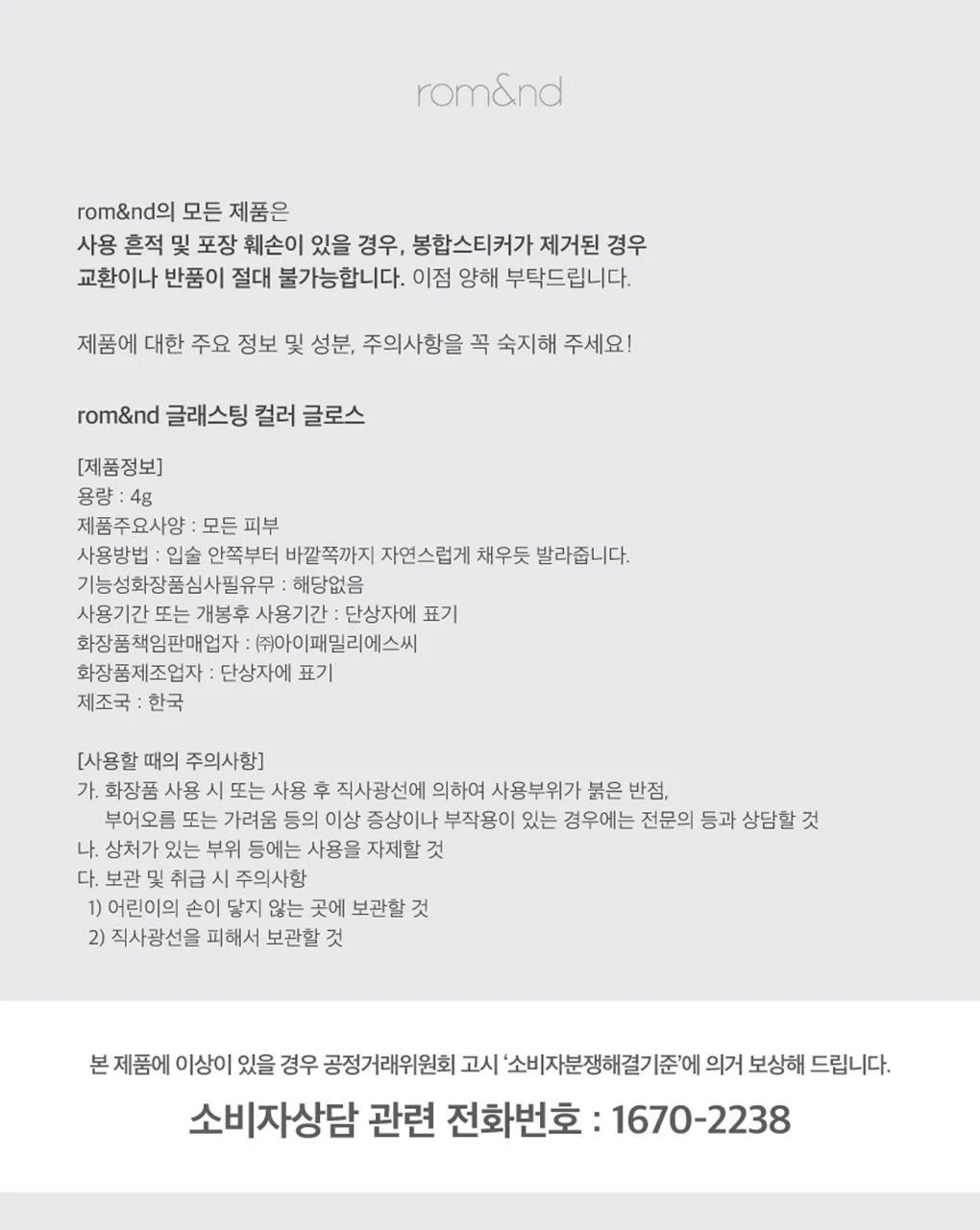 rom&nd

rom&nd의 모든 제품은
사용 흔적 및 포장 훼손이 있을 경우, 봉합스티커가 제거된 경우
교환이나 반품이 절대 불가능합니다. 이점 양해 부탁드립니다.

제품에 대한 주요 정보 및 성분, 주의사항을 꼭 숙지해 주세요!

rom&nd 글래스팅 컬러 글로스

[제품정보]
용량 : 4g
제품주요사양 : 모든 피부
사용방법 : 입술 안쪽부터 바깥쪽까지 자연스럽게 채우듯 발라줍니다.
기능성화장품심사필유무 : 해당없음
사용기간 또는 개봉후 사용기간 : 단상자에 표기
화장품책임판매업자 : ㈜아이패밀리에스씨
화장품제조업자 : 단상자에 표기
제조국 : 한국

[사용할 때의 주의사항]
가. 화장품 사용 시 또는 사용 후 직사광선에 의하여 사용부위가 붉은 반점, 부어오름 또는 가려움 등의 이상 증상이나 부작용이 있는 경우에는 전문의 등과 상담할 것
나. 상처가 있는 부위 등에는 사용을 자제할 것
다. 보관 및 취급 시 주의사항
1) 어린이의 손이 닿지 않는 곳에 보관할 것
2) 직사광선을 피해서 보관할 것

본 제품에 이상이 있을 경우 공정거래위원회 고시 '소비자분쟁해결기준'에 의거 보상해 드립니다.

소비자상담 관련 전화번호 : 1670-2238